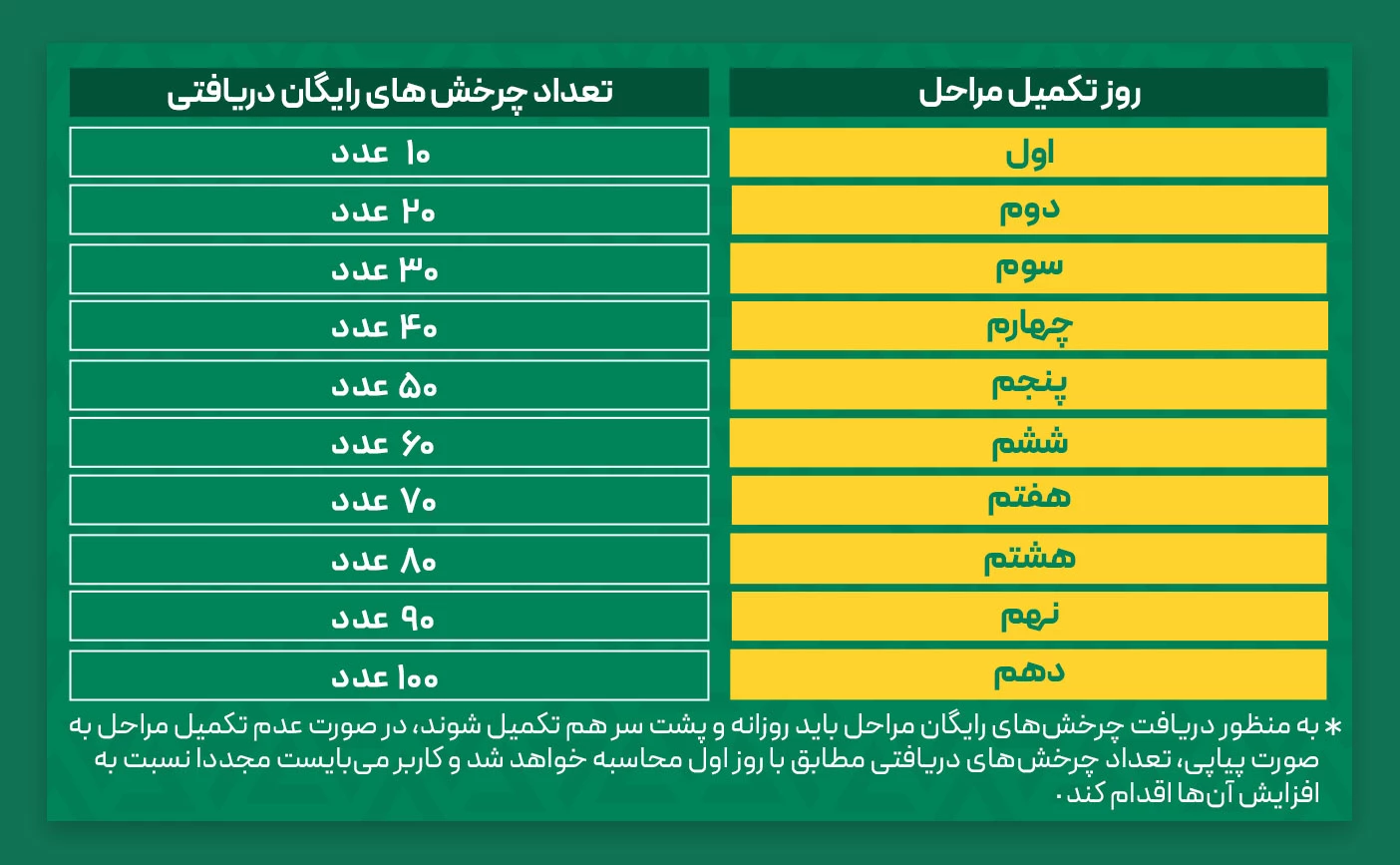 | روز تکمیل مراحل | تعداد چرخش های رایگان دریافتی |
|---|---|
| اول | ۱۰ عدد |
| دوم | ۲۰ عدد |
| سوم | ۳۰ عدد |
| چهارم | ۴۰ عدد |
| پنجم | ۵۰ عدد |
| ششم | ۶۰ عدد |
| هفتم | ۷۰ عدد |
| هشتم | ۸۰ عدد |
| نهم | ۹۰ عدد |
| دهم | ۱۰۰ عدد |

* به منظور دریافت چرخش‌های رایگان مراحل باید روزانه و پشت سر هم تکمیل شوند، در صورت عدم تکمیل مراحل به صورت پیاپی، تعداد چرخش‌های دریافتی مطابق با روز اول محاسبه خواهد شد و کاربر می‌بایست مجددا نسبت به افزایش آن‌ها اقدام کند.